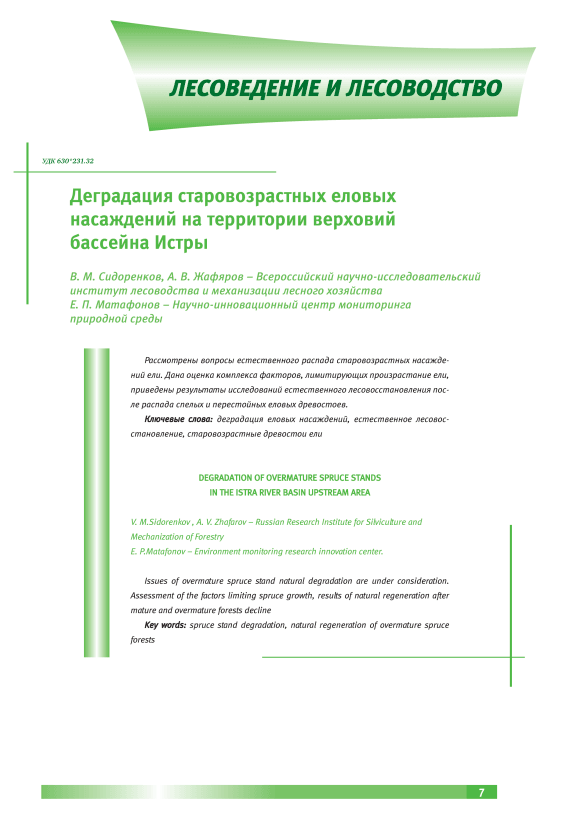 ЛЕСОВЕДЕНИЕ И ЛЕСОВОДСТВО

УДК 630*231.32

Деградация старовозрастных еловых насаждений на территории верховий бассейна Истры

В. М. Сидоренков, А. В. Жафяров – Всероссийский научно-исследовательский институт лесоводства и механизации лесного хозяйства
Е. П. Матафонов – Научно-инновационный центр мониторинга природной среды

Рассмотрены вопросы естественного распада старовозрастных насаждений ели. Дана оценка комплекса факторов, лимитирующих произрастание ели, приведены результаты исследований естественного лесовосстановления после распада спелых и перестойных еловых древостоев.

Ключевые слова: деградация еловых насаждений, естественное лесовосстановление, старовозрастные древостои ели

DEGRADATION OF OVERMATURE SPRUCE STANDS IN THE ISTRA RIVER BASIN UPSTREAM AREA

V. M.Sidorenkov , A. V. Zhafarov – Russian Research Institute for Silviculture and Mechanization of Forestry
E. P.Matafonov – Environment monitoring research innovation center.

Issues of overmature spruce stand natural degradation are under consideration. Assessment of the factors limiting spruce growth, results of natural regeneration after mature and overmature forests decline

Key words: spruce stand degradation, natural regeneration of overmature spruce forests

7